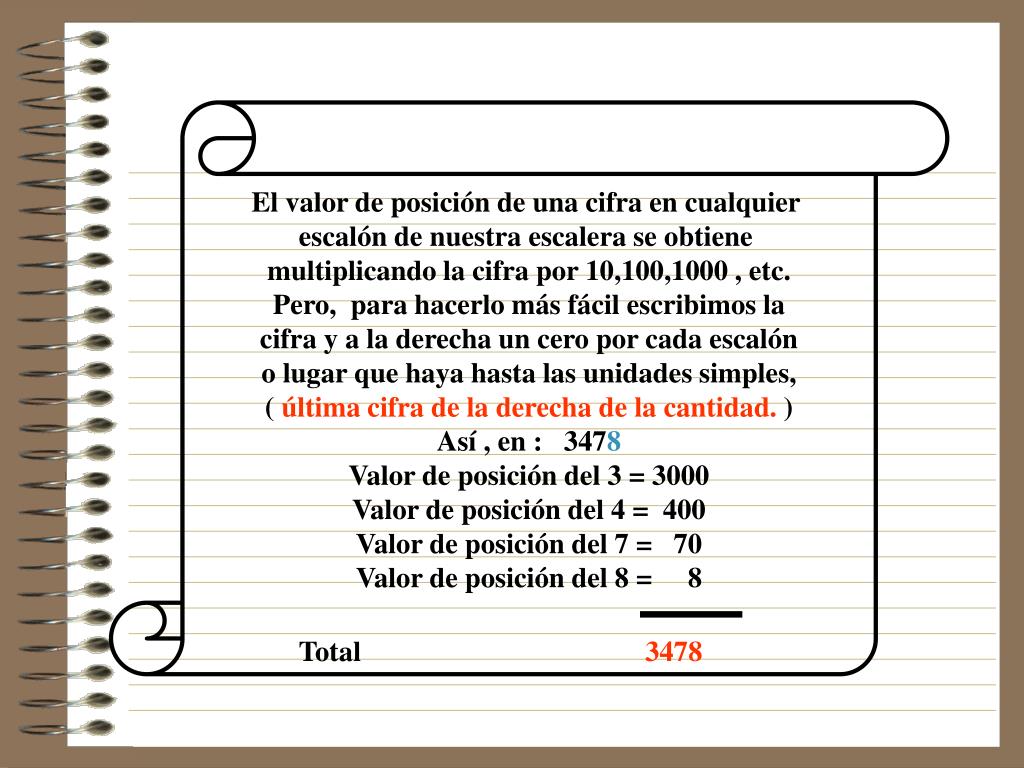 El valor de posición de una cifra en cualquier escalón de nuestra escalera se obtiene multiplicando la cifra por 10,100,1000 , etc. Pero, para hacerlo más fácil escribimos la cifra y a la derecha un cero por cada escalón o lugar que haya hasta las unidades simples, ( última cifra de la derecha de la cantidad. )

Así , en : 3478

Valor de posición del 3 = 3000

Valor de posición del 4 = 400

Valor de posición del 7 = 70

Valor de posición del 8 = 8

Total 3478